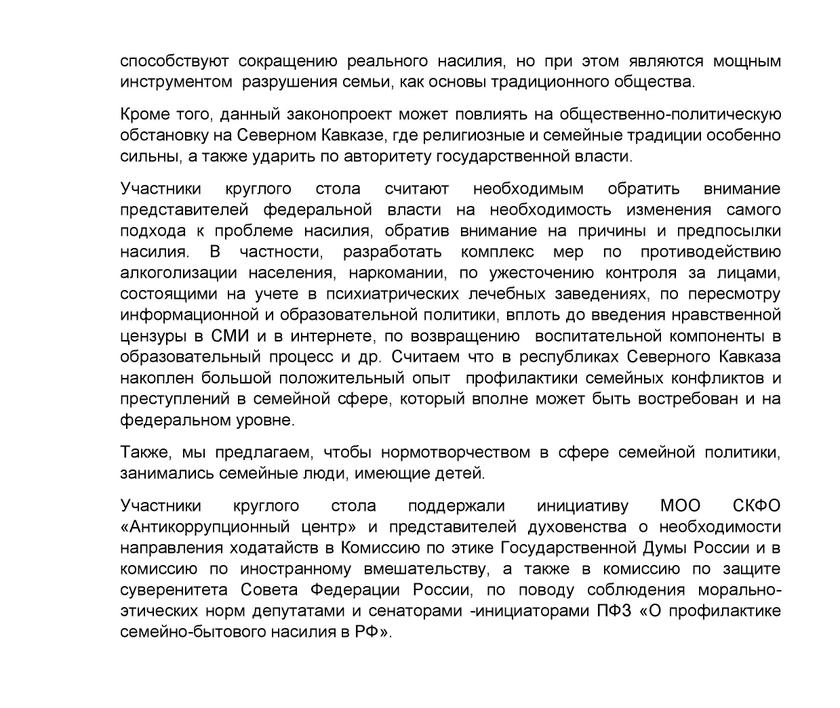 способствуют сокращению реального насилия, но при этом являются мощным инструментом разрушения семьи, как основы традиционного общества.

Кроме того, данный законопроект может повлиять на общественно-политическую обстановку на Северном Кавказе, где религиозные и семейные традиции особенно сильны, а также ударить по авторитету государственной власти.

Участники круглого стола считают необходимым обратить внимание представителей федеральной власти на необходимость изменения самого подхода к проблеме насилия, обратив внимание на причины и предпосылки насилия. В частности, разработать комплекс мер по противодействию алкоголизации населения, наркомании, по ужесточению контроля за лицами, состоящими на учете в психиатрических лечебных заведениях, по пересмотру информационной и образовательной политики, вплоть до введения нравственной цензуры в СМИ и в интернете, по возвращению воспитательной компоненты в образовательный процесс и др. Считаем что в республиках Северного Кавказа накоплен большой положительный опыт профилактики семейных конфликтов и преступлений в семейной сфере, который вполне может быть востребован и на федеральном уровне.

Также, мы предлагаем, чтобы нормотворчеством в сфере семейной политики, занимались семейные люди, имеющие детей.

Участники круглого стола поддержали инициативу МОО СКФО «Антикоррупционный центр» и представителей духовенства о необходимости направления ходатайств в Комиссию по этике Государственной Думы России и в комиссию по иностранному вмешательству, а также в комиссию по защите суверенитета Совета Федерации России, по поводу соблюдения морально-этических норм депутатами и сенаторами -инициаторами ПФЗ «О профилактике семейно-бытового насилия в РФ».